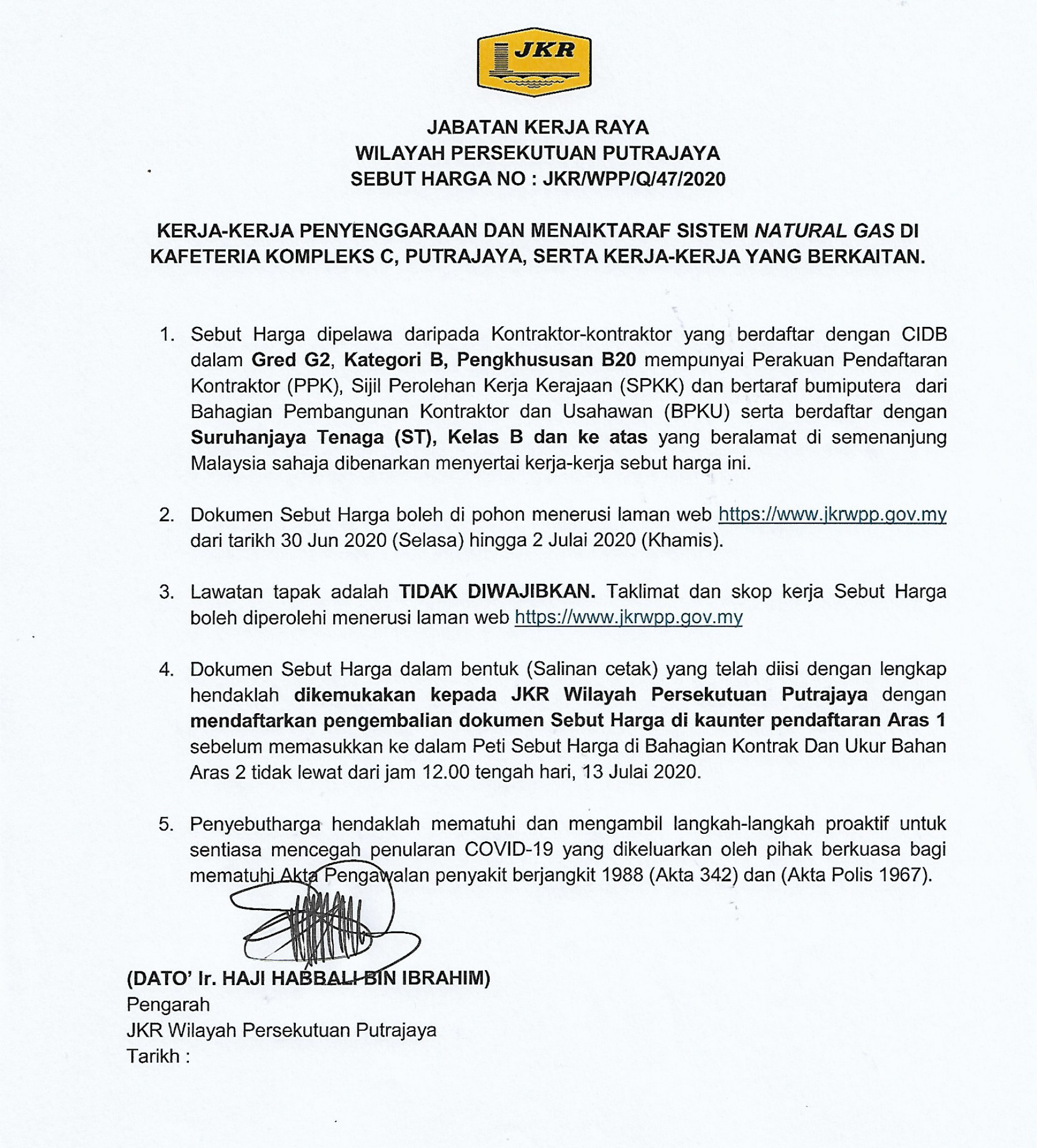 JKR

JABATAN KERJA RAYA
WILAYAH PERSEKUTUAN PUTRAJAYA
SEBUT HARGA NO : JKR/WPP/Q/47/2020

KERJA-KERJA PENYENGGARAAN DAN MENAIKTARAF SISTEM NATURAL GAS DI KAFETERIA KOMPLEKS C, PUTRAJAYA, SERTA KERJA-KERJA YANG BERKAITAN.

1. Sebut Harga dipelawa daripada Kontraktor-kontraktor yang berdaftar dengan CIDB dalam Gred G2, Kategori B, Pengkhususan B20 mempunyai Perakuan Pendaftaran Kontraktor (PPK), Sijil Perolehan Kerja Kerajaan (SPKK) dan bertaraf bumiputera dari Bahagian Pembangunan Kontraktor dan Usahawan (BPKU) serta berdaftar dengan Suruhanjaya Tenaga (ST), Kelas B dan ke atas yang beralamat di semenanjung Malaysia sahaja dibenarkan menyertai kerja-kerja sebut harga ini.

2. Dokumen Sebut Harga boleh di pohon menerusi laman web https://www.jkrwpp.gov.my dari tarikh 30 Jun 2020 (Selasa) hingga 2 Julai 2020 (Khamis).

3. Lawatan tapak adalah TIDAK DIWAJIBKAN. Taklimat dan skop kerja Sebut Harga boleh diperolehi menerusi laman web https://www.jkrwpp.gov.my

4. Dokumen Sebut Harga dalam bentuk (Salinan cetak) yang telah diisi dengan lengkap hendaklah dikemukakan kepada JKR Wilayah Persekutuan Putrajaya dengan mendaftarkan pengembalian dokumen Sebut Harga di kaunter pendaftaran Aras 1 sebelum memasukkan ke dalam Peti Sebut Harga di Bahagian Kontrak Dan Ukur Bahan Aras 2 tidak lewat dari jam 12.00 tengah hari, 13 Julai 2020.

5. Penyebutharga hendaklah mematuhi dan mengambil langkah-langkah proaktif untuk sentiasa mencegah penularan COVID-19 yang dikeluarkan oleh pihak berkuasa bagi mematuhi Akta Pengawalan penyakit berjangkit 1988 (Akta 342) dan (Akta Polis 1967).

(DATO' Ir. HAJI HABBALI BIN IBRAHIM)
Pengarah
JKR Wilayah Persekutuan Putrajaya
Tarikh :